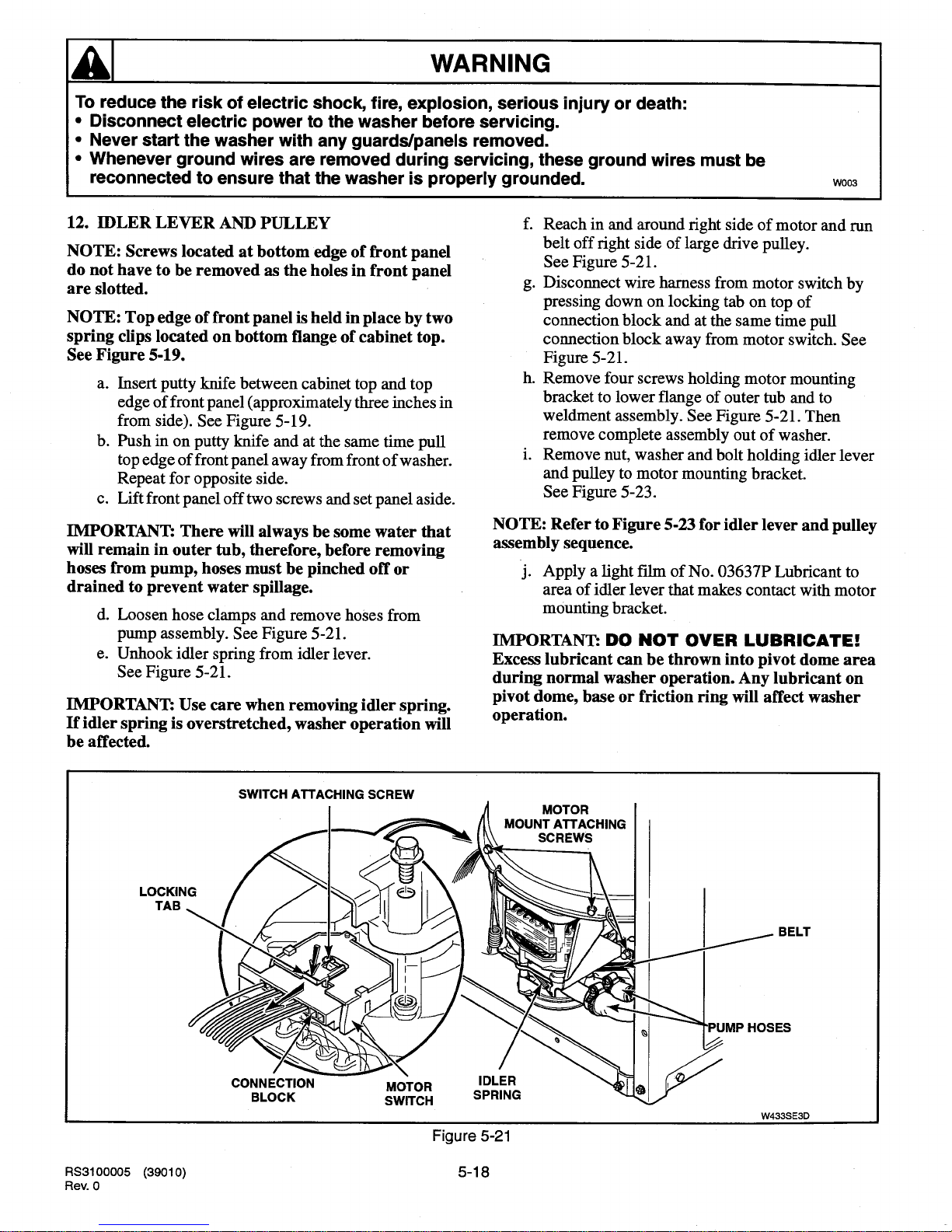 WARNING

To reduce the risk of electric shock, fire, explosion, serious injury or death:
• Disconnect electric power to the washer before servicing.
• Never start the washer with any guards/panels removed.
• Whenever ground wires are removed during servicing, these ground wires must be reconnected to ensure that the washer is properly grounded.

W003

12. IDLER LEVER AND PULLEY

NOTE: Screws located at bottom edge of front panel do not have to be removed as the holes in front panel are slotted.

NOTE: Top edge of front panel is held in place by two spring clips located on bottom flange of cabinet top. See Figure 5-19.

a. Insert putty knife between cabinet top and top edge of front panel (approximately three inches in from side). See Figure 5-19.
b. Push in on putty knife and at the same time pull top edge of front panel away from front of washer. Repeat for opposite side.
c. Lift front panel off two screws and set panel aside.

IMPORTANT: There will always be some water that will remain in outer tub, therefore, before removing hoses from pump, hoses must be pinched off or drained to prevent water spillage.

d. Loosen hose clamps and remove hoses from pump assembly. See Figure 5-21.
e. Unhook idler spring from idler lever. See Figure 5-21.

IMPORTANT: Use care when removing idler spring. If idler spring is overstretched, washer operation will be affected.

f. Reach in and around right side of motor and run belt off right side of large drive pulley. See Figure 5-21.
g. Disconnect wire harness from motor switch by pressing down on locking tab on top of connection block and at the same time pull connection block away from motor switch. See Figure 5-21.
h. Remove four screws holding motor mounting bracket to lower flange of outer tub and to weldment assembly. See Figure 5-21. Then remove complete assembly out of washer.
i. Remove nut, washer and bolt holding idler lever and pulley to motor mounting bracket. See Figure 5-23.

NOTE: Refer to Figure 5-23 for idler lever and pulley assembly sequence.

j. Apply a light film of No. 03637P Lubricant to area of idler lever that makes contact with motor mounting bracket.

IMPORTANT: DO NOT OVER LUBRICATE! Excess lubricant can be thrown into pivot dome area during normal washer operation. Any lubricant on pivot dome, base or friction ring will affect washer operation.

SWITCH ATTACHING SCREW
MOTOR MOUNT ATTACHING SCREWS
LOCKING TAB
BELT
PUMP HOSES
CONNECTION BLOCK
MOTOR SWITCH
IDLER SPRING
W433SE3D

Figure 5-21

RS3100005 (39010)
Rev. 0

5-18